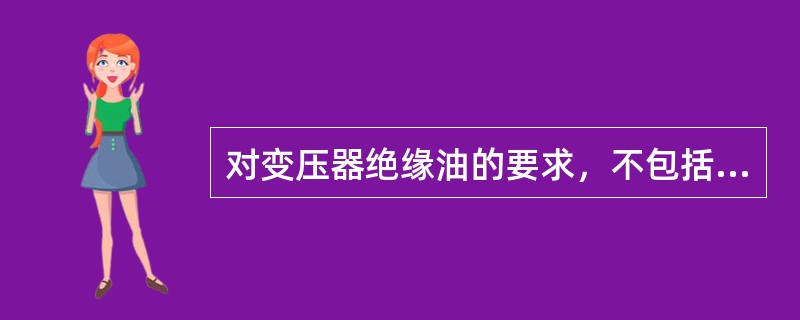 对变压器绝缘油的要求，不包括...